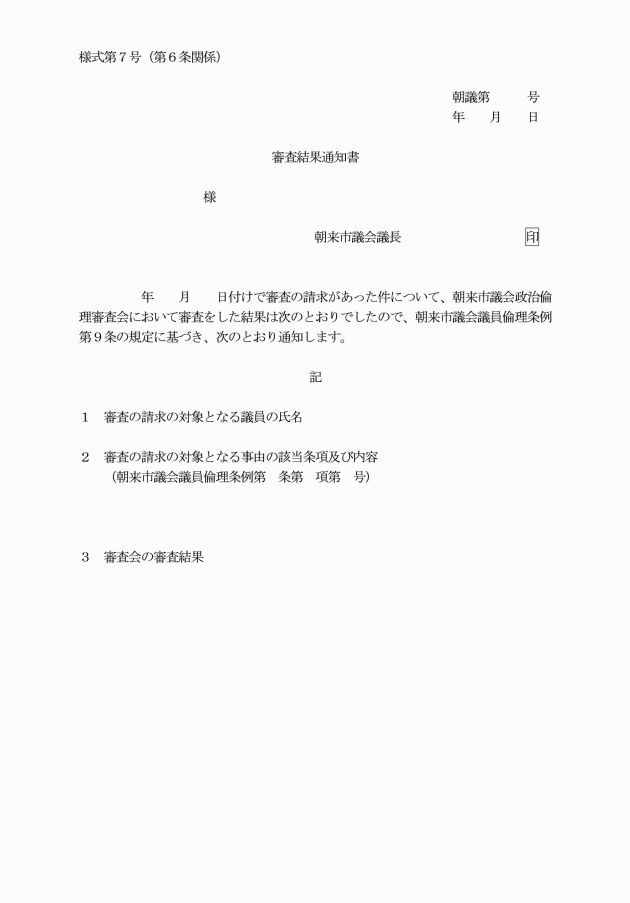 様式第７号（第６条関係）

朝議第　　号
年　　月　　日

審査結果通知書

様

朝来市議会議長　　　　　　　　印

年　　月　　日付けで審査の請求があった件について、朝来市議会政治倫理審査会において審査をした結果は次のとおりでしたので、朝来市議会議員倫理条例第９条の規定に基づき、次のとおり通知します。

記

１　審査の請求の対象となる議員の氏名

２　審査の請求の対象となる事由の該当条項及び内容
（朝来市議会議員倫理条例第　条第　項第　号）

３　審査会の審査結果